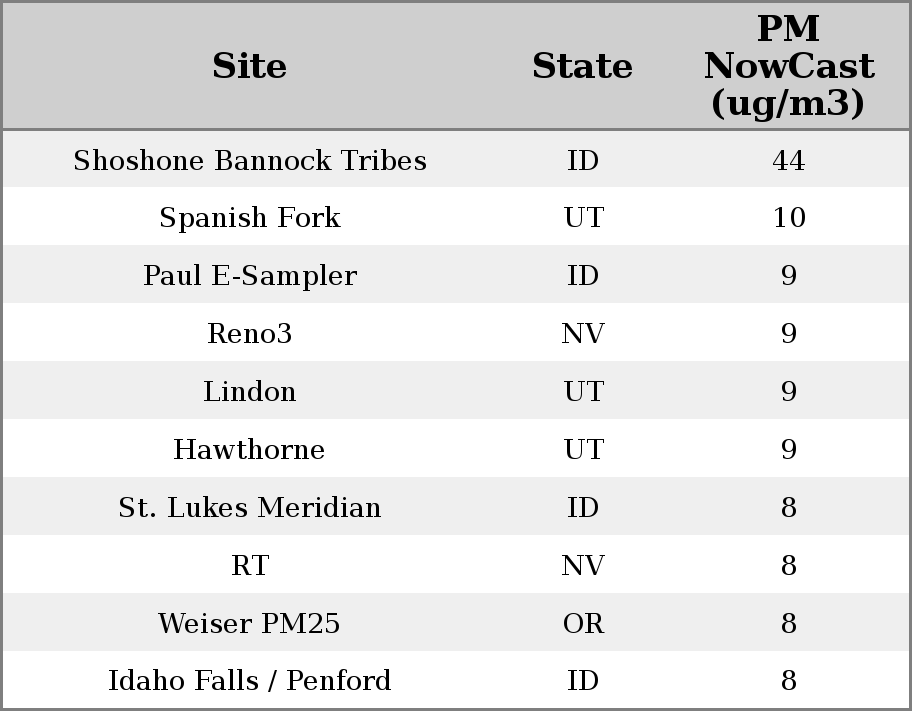 | Site | State | PM NowCast (ug/m3) |
|---|---|---|
| Shoshone Bannock Tribes | ID | 44 |
| Spanish Fork | UT | 10 |
| Paul E-Sampler | ID | 9 |
| Reno3 | NV | 9 |
| Lindon | UT | 9 |
| Hawthorne | UT | 9 |
| St. Lukes Meridian | ID | 8 |
| RT | NV | 8 |
| Weiser PM25 | OR | 8 |
| Idaho Falls / Penford | ID | 8 |